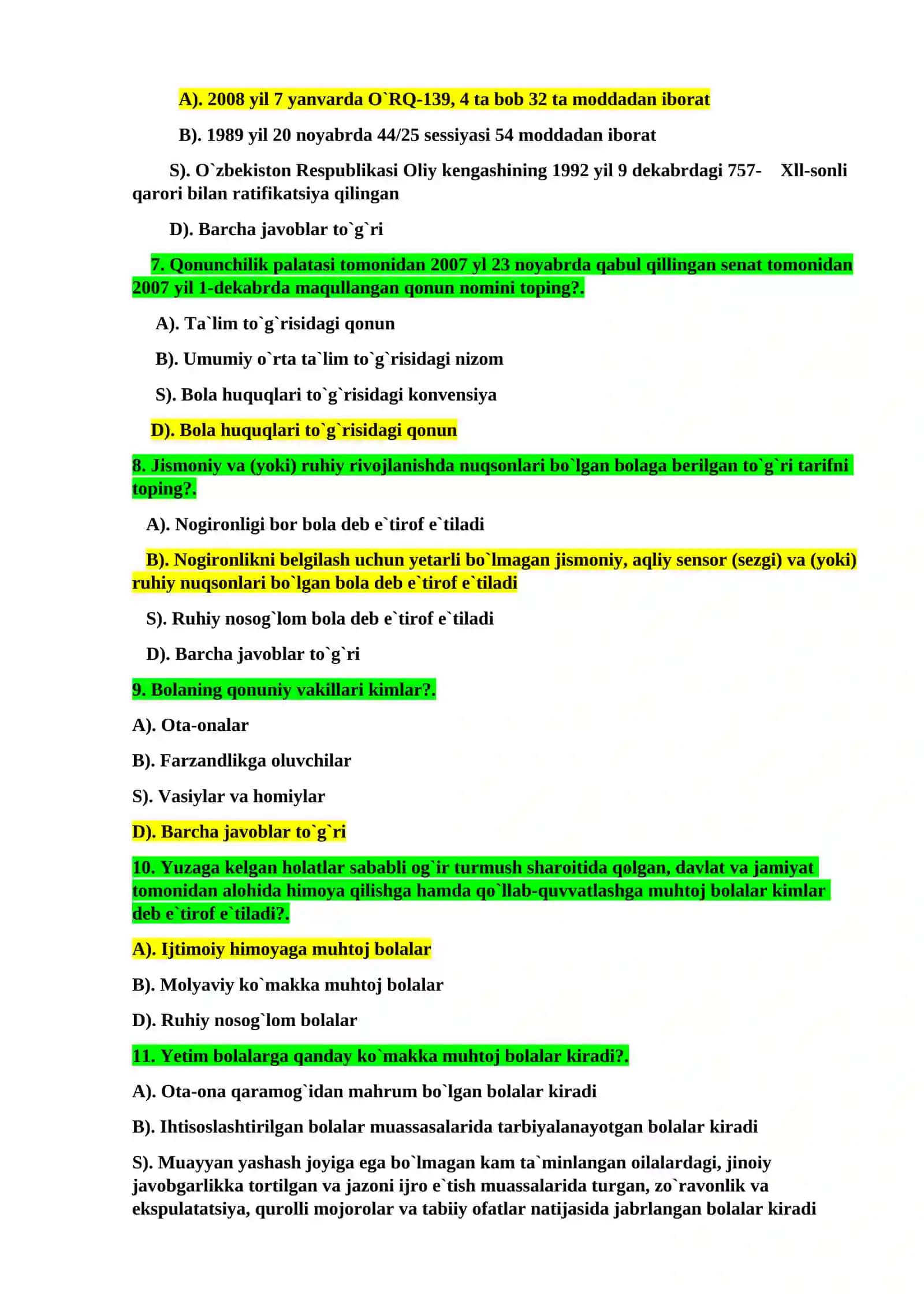 A). 2008 yil 7 yanvarda O`RQ-139, 4 ta bob 32 ta moddadan iborat

B). 1989 yil 20 noyabrda 44/25 sessiyasi 54 moddadan iborat

S). O`zbekiston Respublikasi Oliy kengashining 1992 yil 9 dekabrdagi 757- Xll-sonli qarori bilan ratifikatsiya qilingan

D). Barcha javoblar to`g`ri

7. Qonunchilik palatasi tomonidan 2007 yl 23 noyabrda qabul qillingan senat tomonidan 2007 yil 1-dekabrda maqullangan qonun nomini toping?.

A). Ta`lim to`g`risidagi qonun

B). Umumiy o`rta ta`lim to`g`risidagi nizom

S). Bola huquqlari to`g`risidagi konvensiya

D). Bola huquqlari to`g`risidagi qonun

8. Jismoniy va (yoki) ruhiy rivojlanishda nuqsonlari bo`lgan bolaga berilgan to`g`ri tarifni toping?.

A). Nogironligi bor bola deb e`tirof e`tiladi

B). Nogironlikni belgilash uchun yetarli bo`lmagan jismoniy, aqliy sensor (sezgi) va (yoki) ruhiy nuqsonlari bo`lgan bola deb e`tirof e`tiladi

S). Ruhiy nosog`lom bola deb e`tirof e`tiladi

D). Barcha javoblar to`g`ri

9. Bolaning qonuniy vakillari kimlar?.

A). Ota-onalar

B). Farzandlikga oluvchilar

S). Vasiylar va homiylar

D). Barcha javoblar to`g`ri

10. Yuzaga kelgan holatlar sababli og`ir turmush sharoitida qolgan, davlat va jamiyat tomonidan alohida himoya qilishga hamda qo`llab-quvvatlashga muhtoj bolalar kimlar deb e`tirof e`tiladi?.

A). Ijtimoiy himoyaga muhtoj bolalar

B). Molyaviy ko`makka muhtoj bolalar

D). Ruhiy nosog`lom bolalar

11. Yetim bolalarga qanday ko`makka muhtoj bolalar kiradi?.

A). Ota-ona qaramog`idan mahrum bo`lgan bolalar kiradi

B). Ihtisoslashtirilgan bolalar muassasalarida tarbiyalanayotgan bolalar kiradi

S). Muayyan yashash joyiga ega bo`lmagan kam ta`minlangan oilalardagi, jinoiy javobgarlikka tortilgan va jazoni ijro e`tish muassalarida turgan, zo`ravonlik va ekspulatatsiya, qurolli mojorolar va tabiiy ofatlar natijasida jabrlangan bolalar kiradi